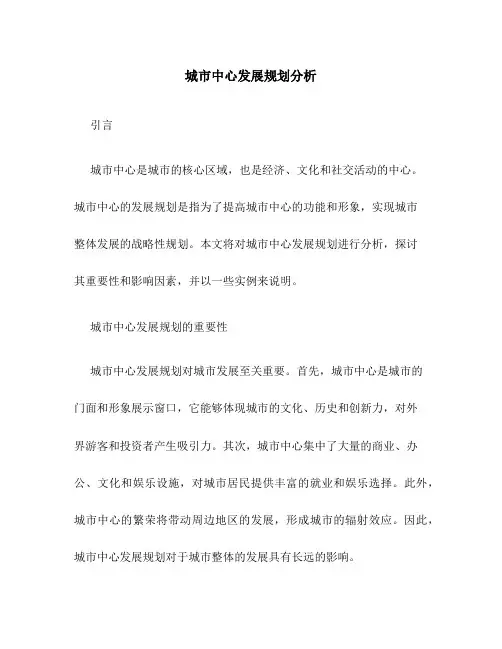 城市中心发展规划分析

引言

城市中心是城市的核心区域，也是经济、文化和社交活动的中心。城市中心的发展规划是指为了提高城市中心的功能和形象，实现城市整体发展的战略性规划。本文将对城市中心发展规划进行分析，探讨其重要性和影响因素，并以一些实例来说明。

城市中心发展规划的重要性

城市中心发展规划对城市发展至关重要。首先，城市中心是城市的门面和形象展示窗口，它能够体现城市的文化、历史和创新力，对外界游客和投资者产生吸引力。其次，城市中心集中了大量的商业、办公、文化和娱乐设施，对城市居民提供丰富的就业和娱乐选择。此外，城市中心的繁荣将带动周边地区的发展，形成城市的辐射效应。因此，城市中心发展规划对于城市整体的发展具有长远的影响。